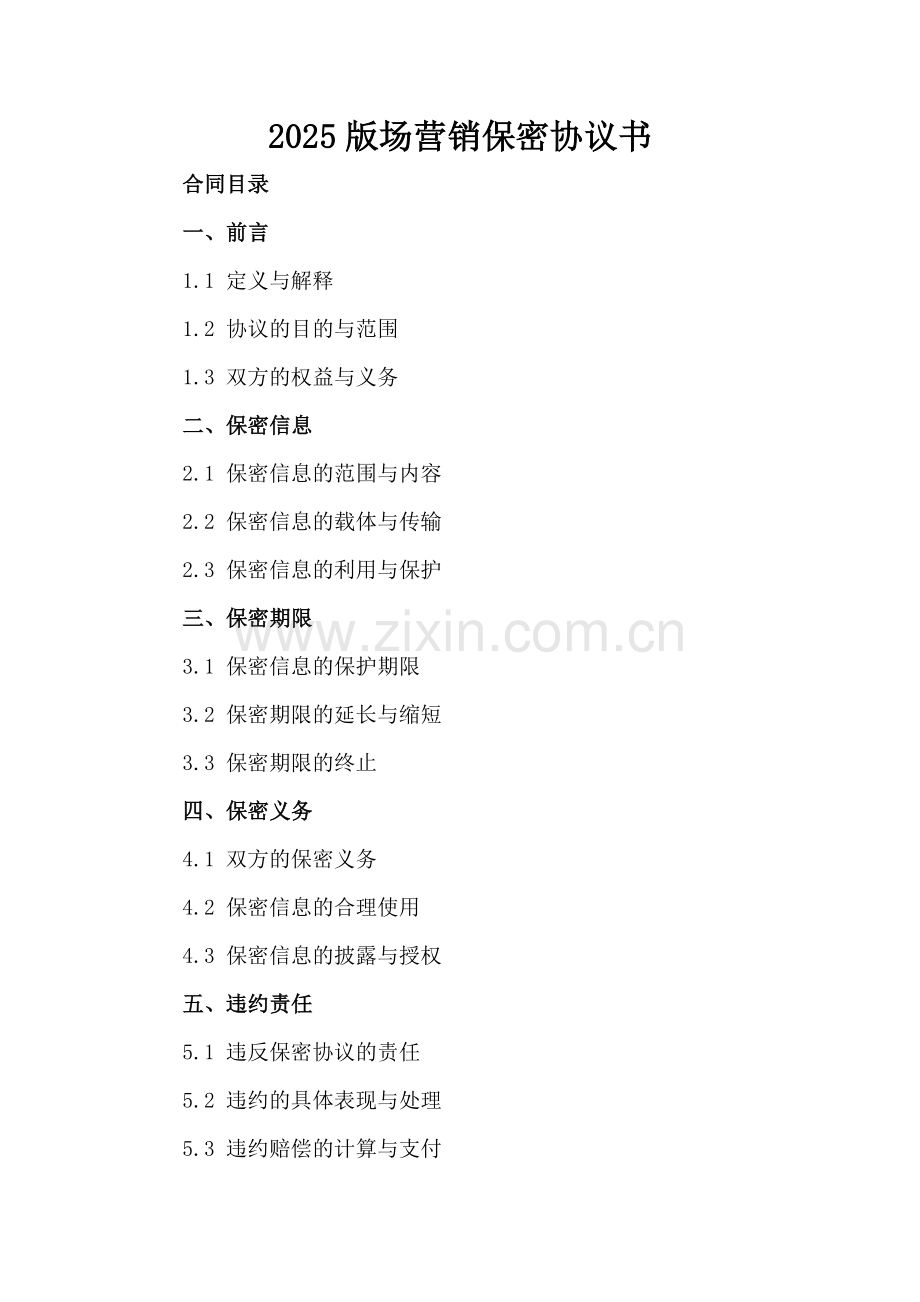 2025版场营销保密协议书

合同目录

一、前言

1.1 定义与解释

1.2 协议的目的与范围

1.3 双方的权益与义务

二、保密信息

2.1 保密信息的范围与内容

2.2 保密信息的载体与传输

2.3 保密信息的利用与保护

三、保密期限

www.zixin.com.cn

3.1 保密信息的保护期限

3.2 保密期限的延长与缩短

3.3 保密期限的终止

四、保密义务

4.1 双方的保密义务

4.2 保密信息的合理使用

4.3 保密信息的披露与授权

五、违约责任

5.1 违反保密协议的责任

5.2 违约的具体表现与处理

5.3 违约赔偿的计算与支付